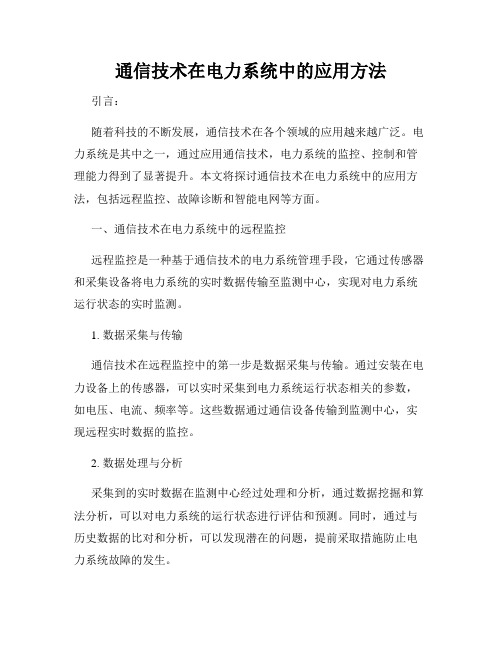 通信技术在电力系统中的应用方法

引言：

随着科技的不断发展，通信技术在各个领域的应用越来越广泛。电力系统是其中之一，通过应用通信技术，电力系统的监控、控制和管理能力得到了显著提升。本文将探讨通信技术在电力系统中的应用方法，包括远程监控、故障诊断和智能电网等方面。

一、通信技术在电力系统中的远程监控

远程监控是一种基于通信技术的电力系统管理手段，它通过传感器和采集设备将电力系统的实时数据传输至监测中心，实现对电力系统运行状态的实时监测。

1. 数据采集与传输

通信技术在远程监控中的第一步是数据采集与传输。通过安装在电力设备上的传感器，可以实时采集到电力系统运行状态相关的参数，如电压、电流、频率等。这些数据通过通信设备传输到监测中心，实现远程实时数据的监控。

2. 数据处理与分析

采集到的实时数据在监测中心经过处理和分析，通过数据挖掘和算法分析，可以对电力系统的运行状态进行评估和预测。同时，通过与历史数据的比对和分析，可以发现潜在的问题，提前采取措施防止电力系统故障的发生。